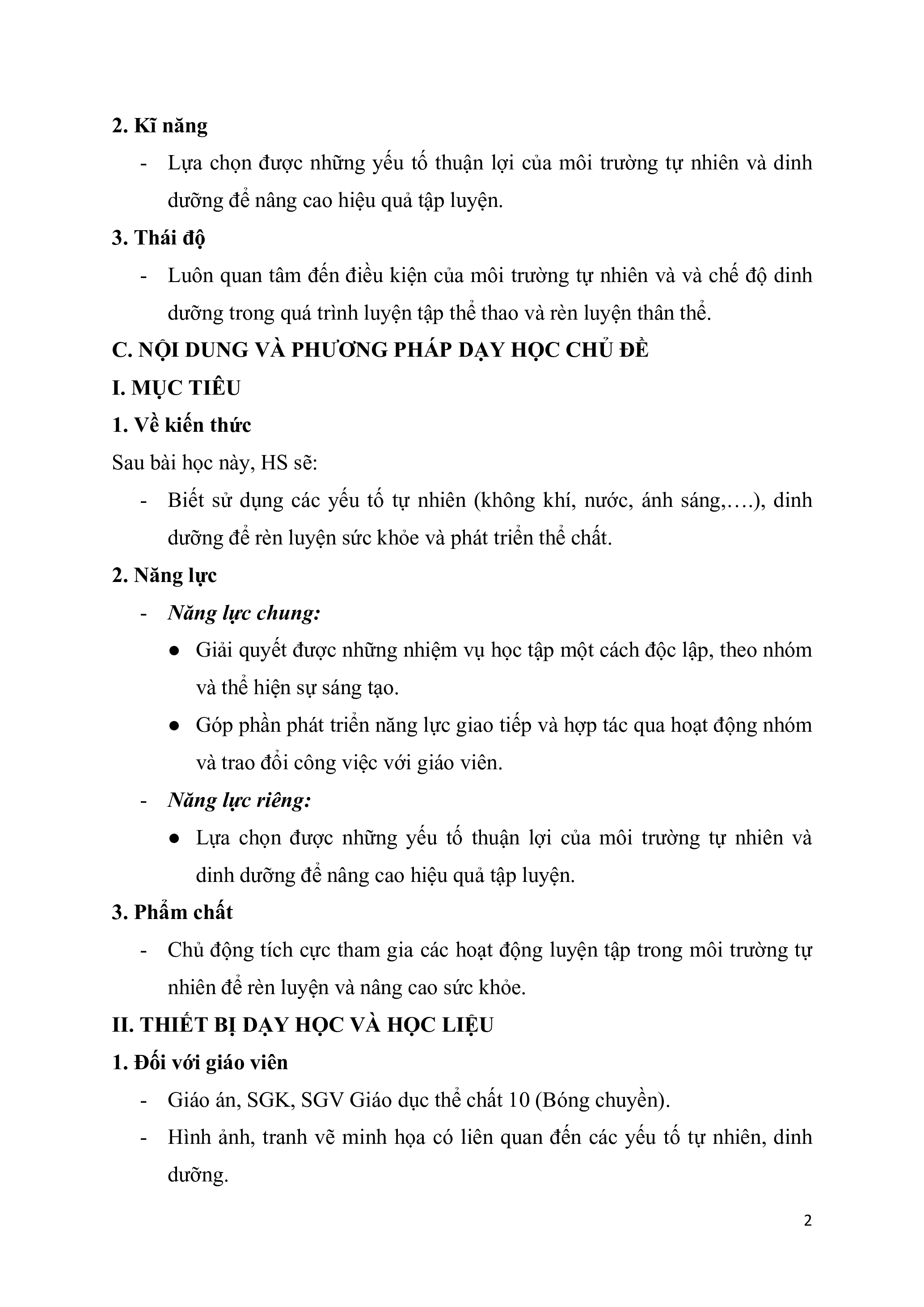 2. Kĩ năng

- Lựa chọn được những yếu tố thuận lợi của môi trường tự nhiên và dinh dưỡng để nâng cao hiệu quả tập luyện.

3. Thái độ

- Luôn quan tâm đến điều kiện của môi trường tự nhiên và và chế độ dinh dưỡng trong quá trình luyện tập thể thao và rèn luyện thân thể.

C. NỘI DUNG VÀ PHƯƠNG PHÁP DẠY HỌC CHỦ ĐỀ

I. MỤC TIÊU

1. Về kiến thức

Sau bài học này, HS sẽ:

- Biết sử dụng các yếu tố tự nhiên (không khí, nước, ánh sáng,….), dinh dưỡng để rèn luyện sức khỏe và phát triển thể chất.

2. Năng lực

- Năng lực chung:

● Giải quyết được những nhiệm vụ học tập một cách độc lập, theo nhóm và thể hiện sự sáng tạo.

● Góp phần phát triển năng lực giao tiếp và hợp tác qua hoạt động nhóm và trao đổi công việc với giáo viên.

- Năng lực riêng:

● Lựa chọn được những yếu tố thuận lợi của môi trường tự nhiên và dinh dưỡng để nâng cao hiệu quả tập luyện.

3. Phẩm chất

- Chủ động tích cực tham gia các hoạt động luyện tập trong môi trường tự nhiên để rèn luyện và nâng cao sức khỏe.

II. THIẾT BỊ DẠY HỌC VÀ HỌC LIỆU

1. Đối với giáo viên

- Giáo án, SGK, SGV Giáo dục thể chất 10 (Bóng chuyền).

- Hình ảnh, tranh vẽ minh họa có liên quan đến các yếu tố tự nhiên, dinh dưỡng.

2